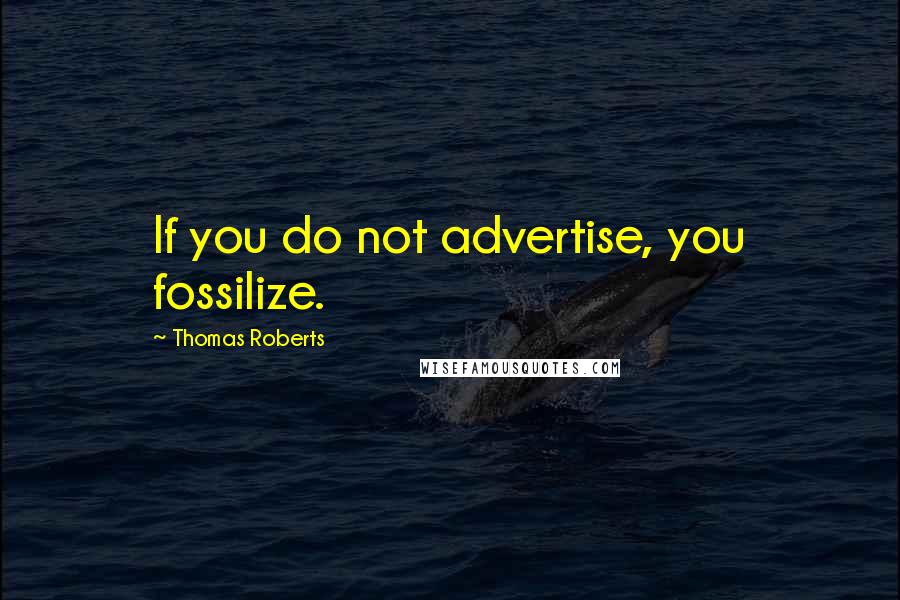 If you do not advertise, you fossilize.

~ Thomas Roberts

WISEFAMOUSQUOTES.COM